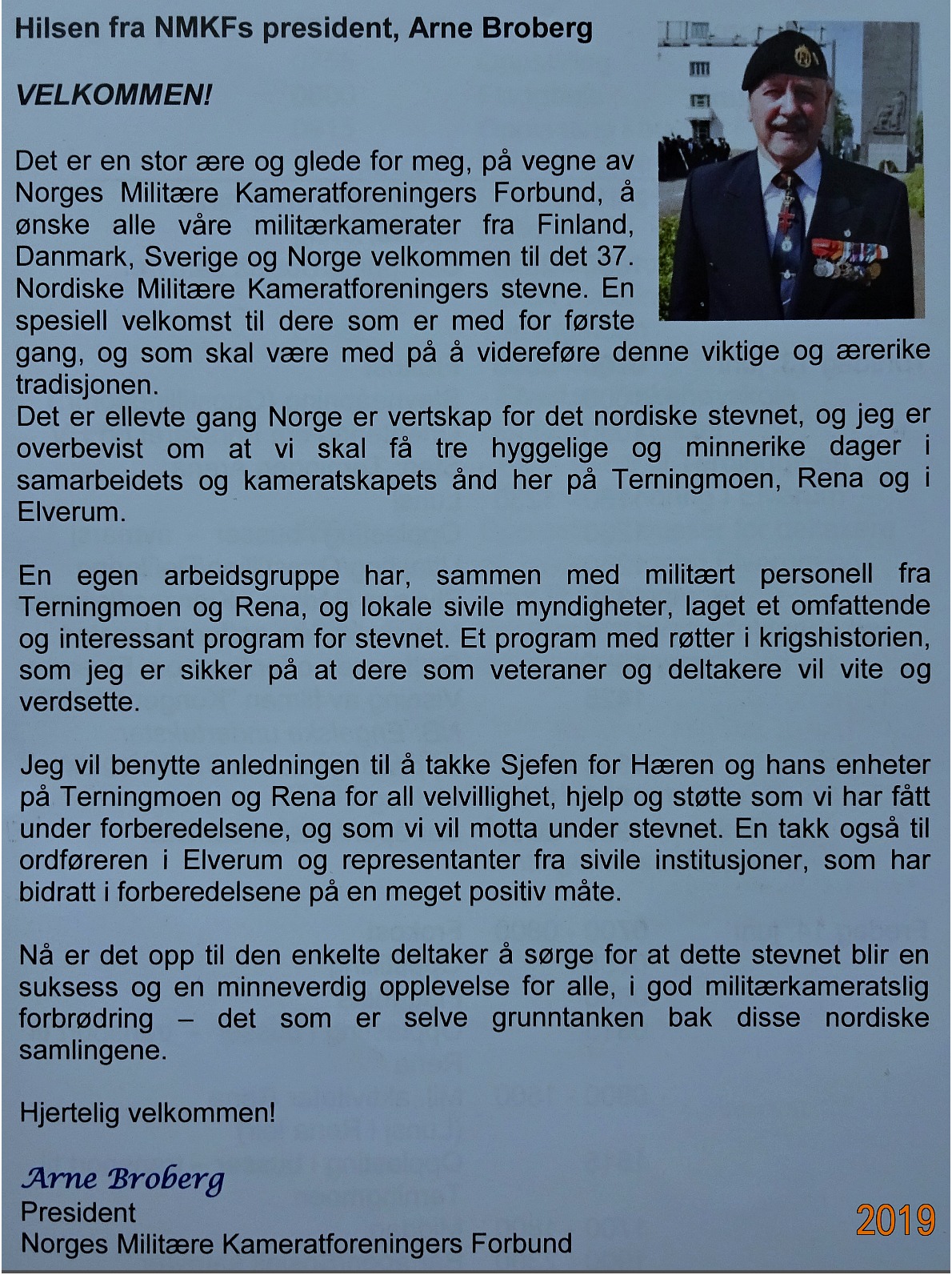 Hilsen fra NMKFs president, Arne Broberg

VELKOMMEN!

Det er en stor ære og glede for meg, på vegne av Norges Militære Kameratforeningers Forbund, å ønske alle våre militærkamerater fra Finland, Danmark, Sverige og Norge velkommen til det 37. Nordiske Militære Kameratforeningers stevne. En spesiell velkomst til dere som er med for første gang, og som skal være med på å videreføre denne viktige og ærerike tradisjonen.
Det er ellevte gang Norge er vertskap for det nordiske stevnet, og jeg er overbevist om at vi skal få tre hyggelige og minnerike dager i samarbeidets og kameratskapets ånd her på Terningmoen, Rena og i Elverum.

En egen arbeidsgruppe har, sammen med militært personell fra Terningmoen og Rena, og lokale sivile myndigheter, laget et omfattende og interessant program for stevnet. Et program med røtter i krigshistorien, som jeg er sikker på at dere som veteraner og deltakere vil vite og verdsette.

Jeg vil benytte anledningen til å takke Sjefen for Hæren og hans enheter på Terningmoen og Rena for all velvillighet, hjelp og støtte som vi har fått under forberedelsene, og som vi vil motta under stevnet. En takk også til ordføreren i Elverum og representanter fra sivile institusjoner, som har bidratt i forberedelsene på en meget positiv måte.

Nå er det opp til den enkelte deltaker å sørge for at dette stevnet blir en suksess og en minneverdig opplevelse for alle, i god militærkameratslig forbrødring – det som er selve grunntanken bak disse nordiske samlingene.

Hjertelig velkommen!

Arne Broberg
President
Norges Militære Kameratforeningers Forbund

2019